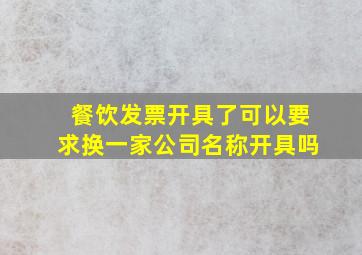 餐饮发票开具了可以要求换一家公司名称开具吗